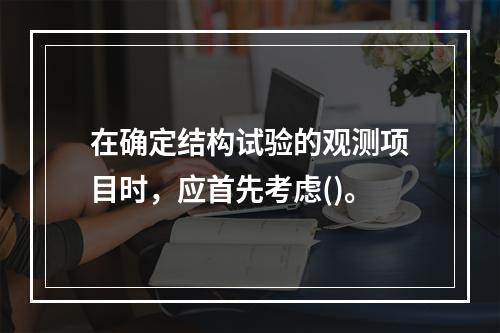 在确定结构试验的观测项目时，应首先考虑()。